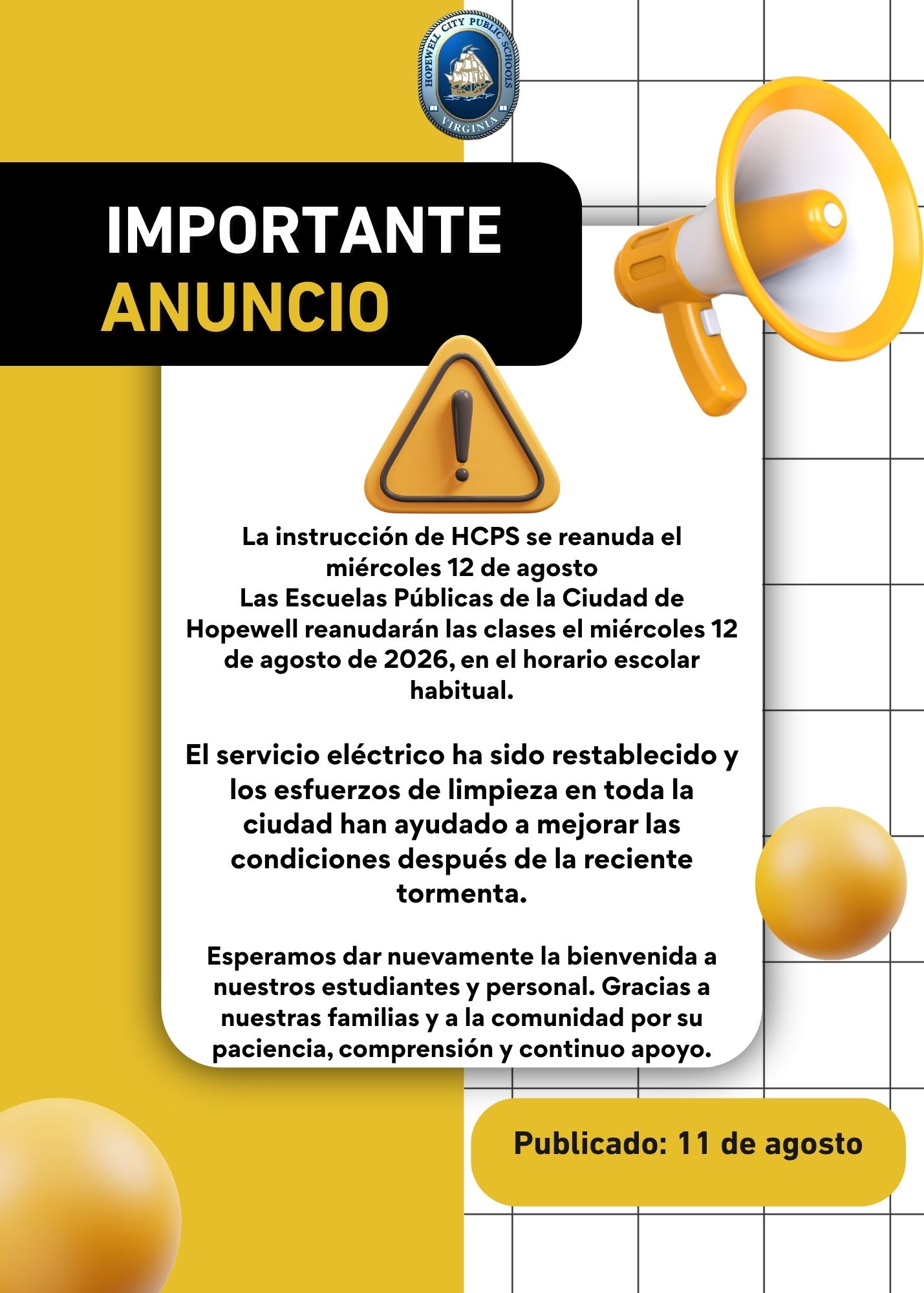 HOPEWELL CITY PUBLIC SCHOOLS
VIRGINIA

IMPORTANTE
ANUNCIO

La instrucción de HCPS se reanuda el miércoles 12 de agosto
Las Escuelas Públicas de la Ciudad de Hopewell reanudarán las clases el miércoles 12 de agosto de 2026, en el horario escolar habitual.

El servicio eléctrico ha sido restablecido y los esfuerzos de limpieza en toda la ciudad han ayudado a mejorar las condiciones después de la reciente tormenta.

Esperamos dar nuevamente la bienvenida a nuestros estudiantes y personal. Gracias a nuestras familias y a la comunidad por su paciencia, comprensión y continuo apoyo.

Publicado: 11 de agosto